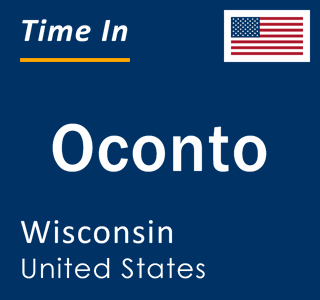 Time In

Oconto

Wisconsin
United States